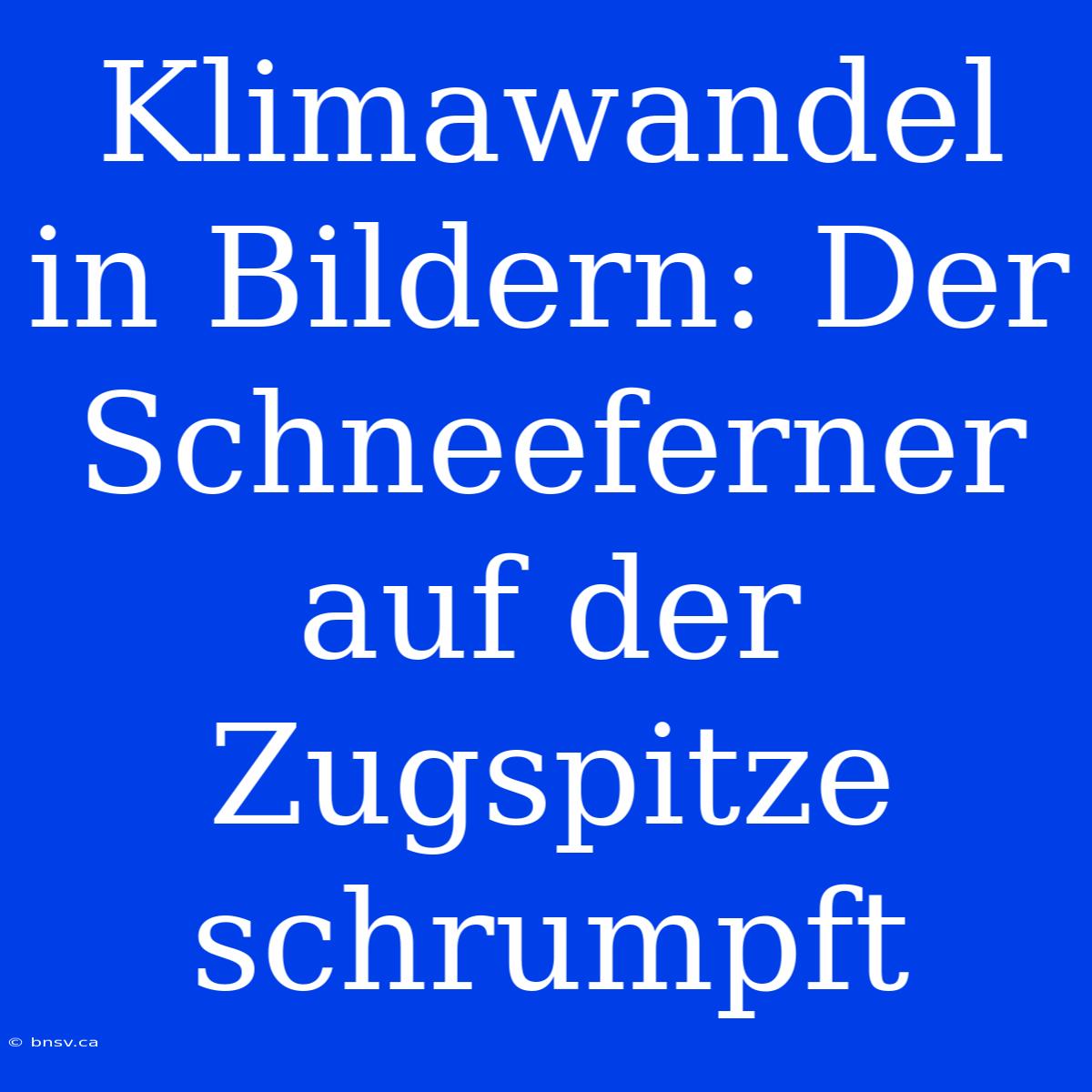 Klimawandel in Bildern: Der Schneeferner auf der Zugspitze schrumpft

© bnsv.ca